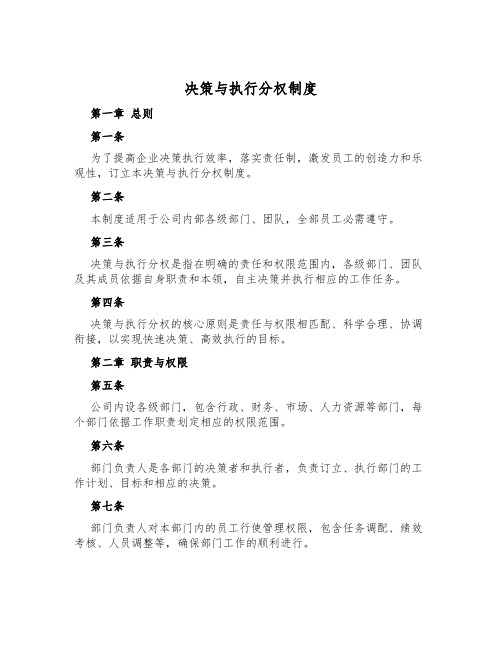 决策与执行分权制度

第一章 总则

第一条

为了提高企业决策执行效率，落实责任制，激发员工的创造力和乐观性，订立本决策与执行分权制度。

第二条

本制度适用于公司内部各级部门、团队，全部员工必需遵守。

第三条

决策与执行分权是指在明确的责任和权限范围内，各级部门、团队及其成员依据自身职责和本领，自主决策并执行相应的工作任务。

第四条

决策与执行分权的核心原则是责任与权限相匹配、科学合理、协调衔接，以实现快速决策、高效执行的目标。

第二章 职责与权限

第五条

公司内设各级部门，包含行政、财务、市场、人力资源等部门，每个部门依据工作职责划定相应的权限范围。

第六条

部门负责人是各部门的决策者和执行者，负责订立、执行部门的工作计划、目标和相应的决策。

第七条

部门负责人对本部门内的员工行使管理权限，包含任务调配、绩效考核、人员调整等，确保部门工作的顺利进行。